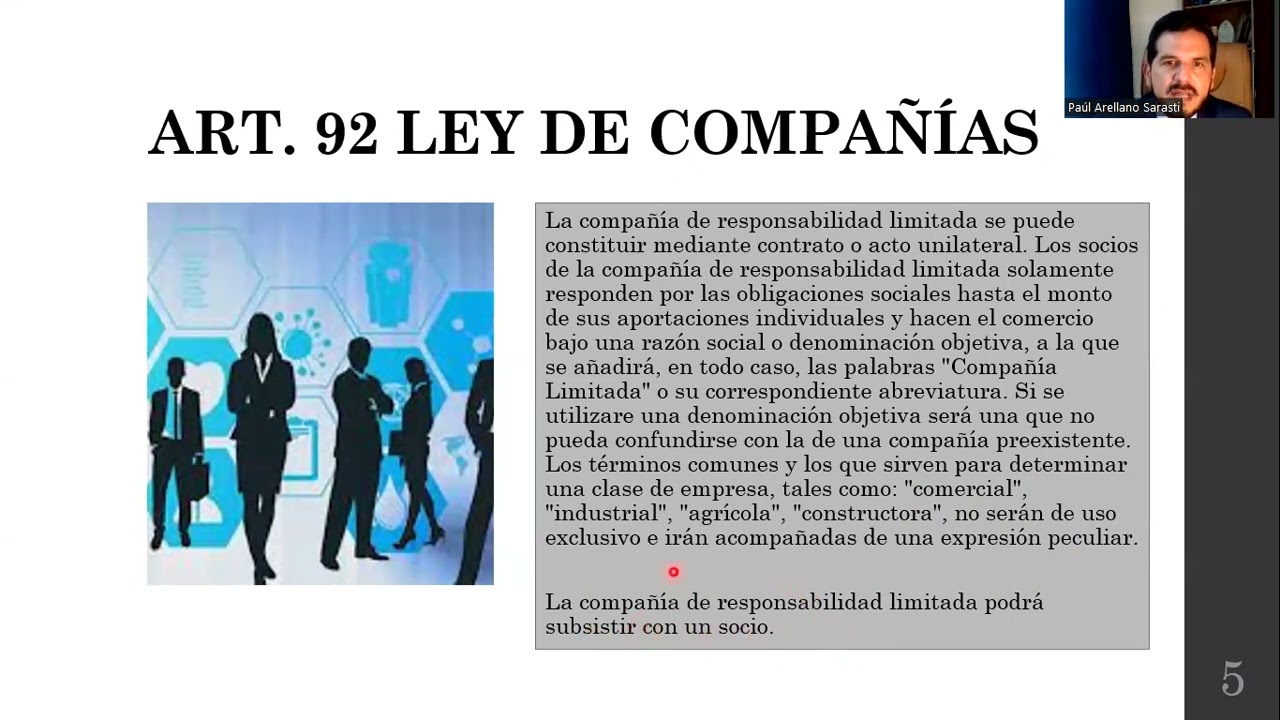 Paúl Arellano Sarasti

ART. 92 LEY DE COMPAÑÍAS

La compañía de responsabilidad limitada se puede constituir mediante contrato o acto unilateral. Los socios de la compañía de responsabilidad limitada solamente responden por las obligaciones sociales hasta el monto de sus aportaciones individuales y hacen el comercio bajo una razón social o denominación objetiva, a la que se añadirá, en todo caso, las palabras "Compañía Limitada" o su correspondiente abreviatura. Si se utilizare una denominación objetiva será una que no pueda confundirse con la de una compañía preexistente. Los términos comunes y los que sirven para determinar una clase de empresa, tales como: "comercial", "industrial", "agrícola", "constructora", no serán de uso exclusivo e irán acompañadas de una expresión peculiar.

La compañía de responsabilidad limitada podrá subsistir con un socio.

5